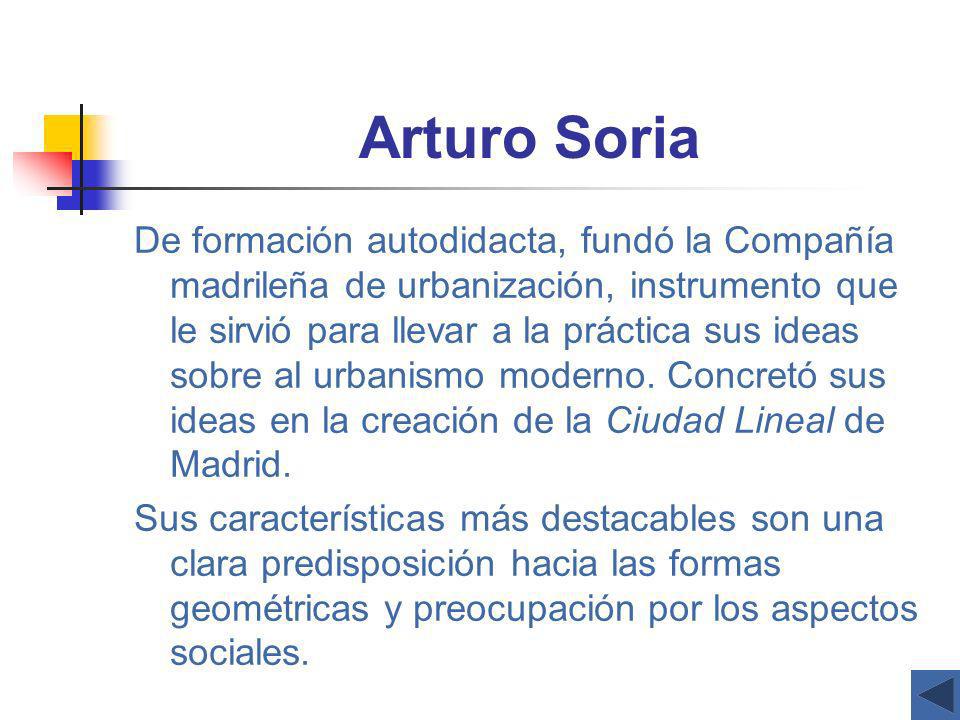 Arturo Soria

De formación autodidacta, fundó la Compañía madrileña de urbanización, instrumento que le sirvió para llevar a la práctica sus ideas sobre al urbanismo moderno. Concretó sus ideas en la creación de la Ciudad Lineal de Madrid.

Sus características más destacables son una clara predisposición hacia las formas geométricas y preocupación por los aspectos sociales.